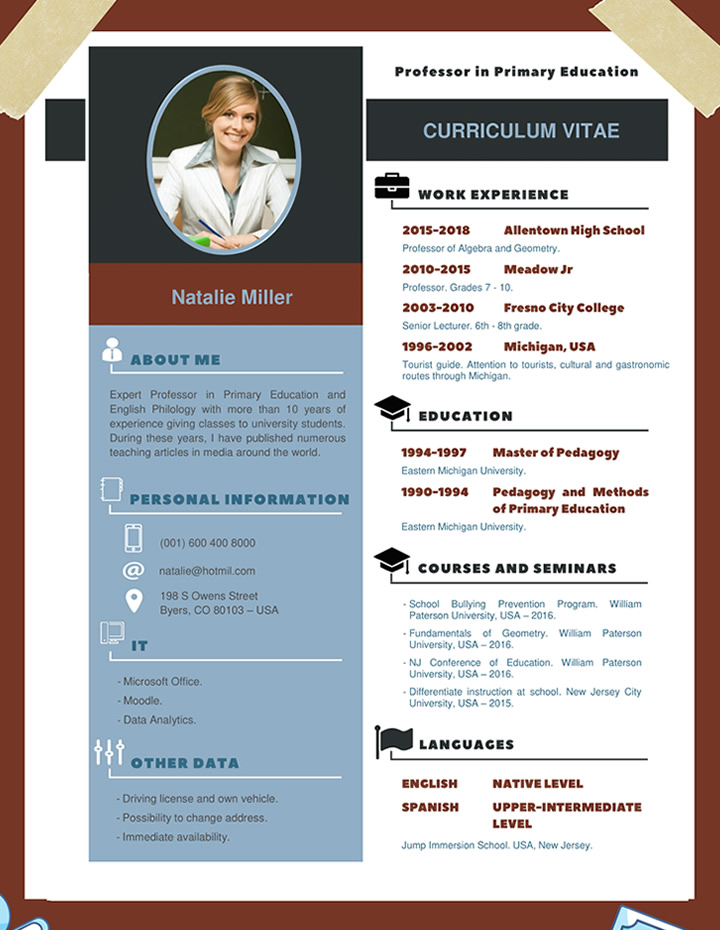 Natalie Miller

ABOUT ME

Expert Professor in Primary Education and English Philology with more than 10 years of experience giving classes to university students. During these years, I have published numerous teaching articles in media around the world.

PERSONAL INFORMATION

(001) 600 400 8000

natalie@hotmil.com

198 S Owens Street
Byers, CO 80103 – USA

IT

- Microsoft Office.
- Moodle.
- Data Analytics.

OTHER DATA

- Driving license and own vehicle.
- Possibility to change address.
- Immediate availability.

Professor in Primary Education

CURRICULUM VITAE

WORK EXPERIENCE

2015-2018 Allentown High School
Professor of Algebra and Geometry.

2010-2015 Meadow Jr
Professor. Grades 7 - 10.

2003-2010 Fresno City College
Senior Lecturer. 6th - 8th grade.

1996-2002 Michigan, USA
Tourist guide. Attention to tourists, cultural and gastronomic routes through Michigan.

EDUCATION

1994-1997 Master of Pedagogy
Eastern Michigan University.

1990-1994 Pedagogy and Methods of Primary Education
Eastern Michigan University.

COURSES AND SEMINARS

- School Bullying Prevention Program. William Paterson University, USA – 2016.
- Fundamentals of Geometry. William Paterson University, USA – 2016.
- NJ Conference of Education. William Paterson University, USA – 2016.
- Differentiate instruction at school. New Jersey City University, USA – 2015.

LANGUAGES

ENGLISH NATIVE LEVEL
SPANISH UPPER-INTERMEDIATE LEVEL
Jump Immersion School. USA, New Jersey.